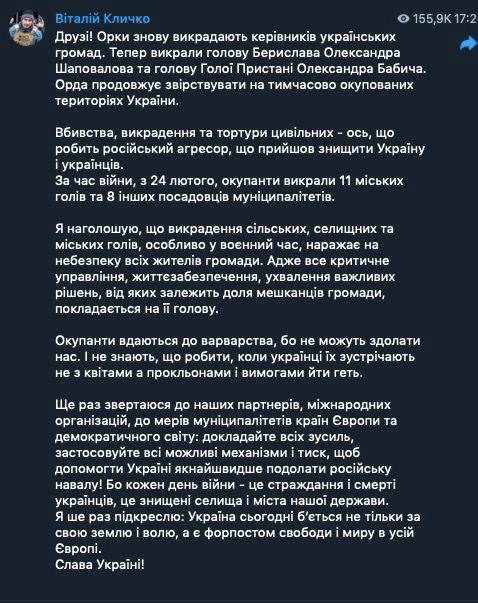 Віталій Кличко

155,9K 17:2

Друзі! Орки знову викрадають керівників українських громад. Тепер викрали голову Берислава Олександра Шаповалова та голову Голої Пристані Олександра Бабича. Орда продовжує звірствувати на тимчасово окупованих територіях України.

Вбивства, викрадення та тортури цивільних - ось, що робить російський агресор, що прийшов знищити Україну і українців.
За час війни, з 24 лютого, окупанти викрали 11 міських голів та 8 інших посадовців муніципалітетів.

Я наголошую, що викрадення сільських, селищних та міських голів, особливо у воєнний час, наражає на небезпеку всіх жителів громади. Адже все критичне управління, життєзабезпечення, ухвалення важливих рішень, від яких залежить доля мешканців громади, покладається на її голову.

Окупанти вдаються до варварства, бо не можуть здолати нас. І не знають, що робити, коли українці їх зустрічають не з квітами а прокльонами і вимогами йти геть.

Ще раз звертаюся до наших партнерів, міжнародних організацій, до мерів муніципалітетів країн Європи та демократичного світу: докладайте всіх зусиль, застосовуйте всі можливі механізми і тиск, щоб допомогти Україні якнайшвидше подолати російську навалу! Бо кожен день війни - це страждання і смерті українців, це знищені селища і міста нашої держави.
Я ше раз підкреслю: Україна сьогодні б'ється не тільки за свою землю і волю, а є форпостом свободи і миру в усій Європі.
Слава Україні!